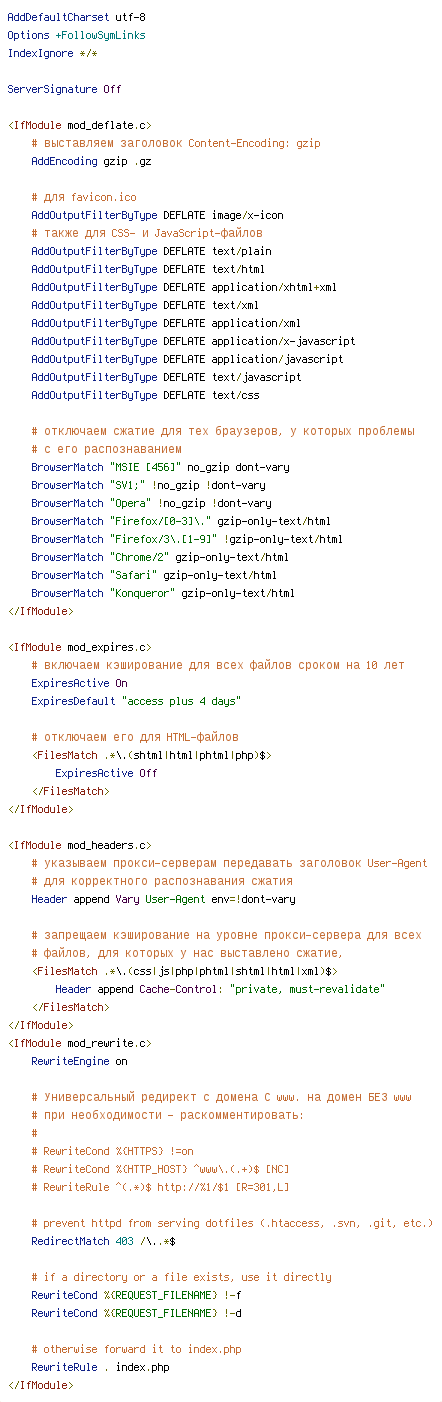 AddDefaultCharset utf-8
Options +FollowSymLinks
IndexIgnore */*

ServerSignature Off

<IfModule mod_deflate.c>
    # выставляем заголовок Content-Encoding: gzip
    AddEncoding gzip .gz

    # для favicon.ico
    AddOutputFilterByType DEFLATE image/x-icon
    # также для CSS- и JavaScript-файлов
    AddOutputFilterByType DEFLATE text/plain
    AddOutputFilterByType DEFLATE text/html
    AddOutputFilterByType DEFLATE application/xhtml+xml
    AddOutputFilterByType DEFLATE text/xml
    AddOutputFilterByType DEFLATE application/xml
    AddOutputFilterByType DEFLATE application/x-javascript
    AddOutputFilterByType DEFLATE application/javascript
    AddOutputFilterByType DEFLATE text/javascript
    AddOutputFilterByType DEFLATE text/css

    # отключаем сжатие для тех браузеров, у которых проблемы
    # с его распознаванием
    BrowserMatch "MSIE [456]" no_gzip dont-vary
    BrowserMatch "SV1;" !no_gzip !dont-vary
    BrowserMatch "Opera" !no_gzip !dont-vary
    BrowserMatch "Firefox/[0-3]\." gzip-only-text/html
    BrowserMatch "Firefox/3\.[1-9]" !gzip-only-text/html
    BrowserMatch "Chrome/2" gzip-only-text/html
    BrowserMatch "Safari" gzip-only-text/html
    BrowserMatch "Konqueror" gzip-only-text/html
</IfModule>

<IfModule mod_expires.c>
    # включаем кэширование для всех файлов сроком на 10 лет
    ExpiresActive On
    ExpiresDefault "access plus 4 days"

    # отключаем его для HTML-файлов
    <FilesMatch .*\.(shtml|html|phtml|php)$>
        ExpiresActive Off
    </FilesMatch>
</IfModule>

<IfModule mod_headers.c>
    # указываем прокси-серверам передавать заголовок User-Agent
    # для корректного распознавания сжатия
    Header append Vary User-Agent env=!dont-vary

    # запрещаем кэширование на уровне прокси-сервера для всех
    # файлов, для которых у нас выставлено сжатие,
    <FilesMatch .*\.(css|js|php|phtml|shtml|html|xml)$>
        Header append Cache-Control: "private, must-revalidate"
    </FilesMatch>
</IfModule>
<IfModule mod_rewrite.c>
    RewriteEngine on

    # Универсальный редирект с домена С www. на домен БЕЗ www
    # при необходимости - раскомментировать:
    #
    # RewriteCond %{HTTPS} !=on
    # RewriteCond %{HTTP_HOST} ^www\.(.+)$ [NC]
    # RewriteRule ^(.*)$ http://%1/$1 [R=301,L]

    # prevent httpd from serving dotfiles (.htaccess, .svn, .git, etc.)
    RedirectMatch 403 /\..*$

    # if a directory or a file exists, use it directly
    RewriteCond %{REQUEST_FILENAME} !-f
    RewriteCond %{REQUEST_FILENAME} !-d

    # otherwise forward it to index.php
    RewriteRule . index.php
</IfModule>